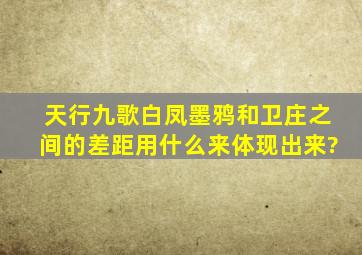 天行九歌白凤墨鸦和卫庄之间的差距用什么来体现出来?